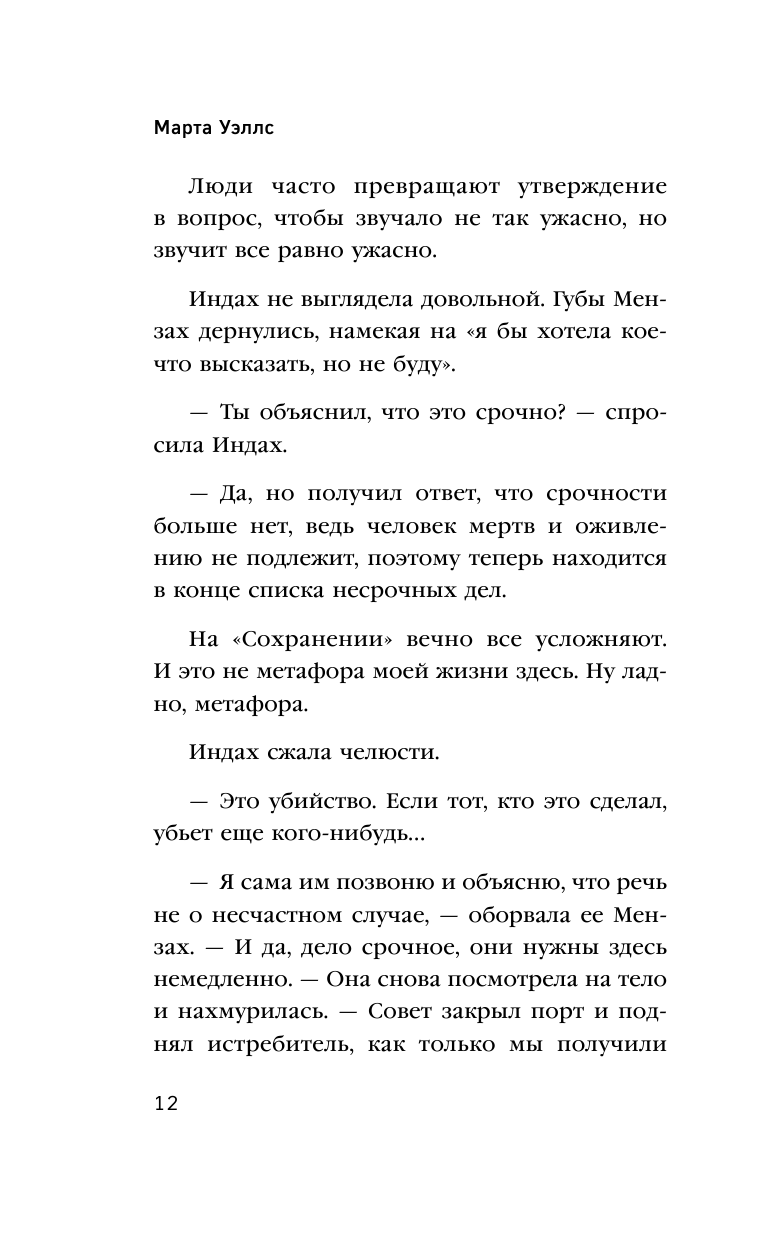 Марта Уэллс

Люди часто превращают утверждение в вопрос, чтобы звучало не так ужасно, но звучит все равно ужасно.

Индах не выглядела довольной. Губы Мензах дернулись, намекая на «я бы хотела кое-что высказать, но не буду».

— Ты объяснил, что это срочно? — спросила Индах.

— Да, но получил ответ, что срочности больше нет, ведь человек мертв и оживлению не подлежит, поэтому теперь находится в конце списка несрочных дел.

На «Сохранении» вечно все усложняют. И это не метафора моей жизни здесь. Ну ладно, метафора.

Индах сжала челюсти.

— Это убийство. Если тот, кто это сделал, убьет еще кого-нибудь...

— Я сама им позвоню и объясню, что речь не о несчастном случае, — оборвала ее Мензах. — И да, дело срочное, они нужны здесь немедленно. — Она снова посмотрела на тело и нахмурилась. — Совет закрыл порт и поднял истребитель, как только мы получили

12